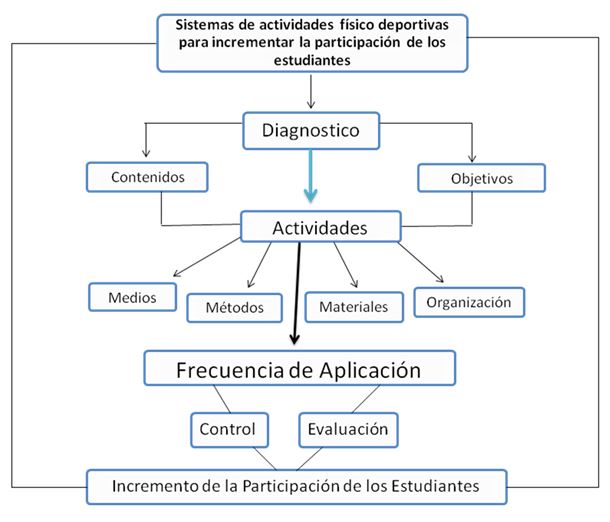 Sistemas de actividades físico deportivas para incrementar la participación de los estudiantes

Diagnostico

Contenidos

Objetivos

Actividades

Medios

Métodos

Materiales

Organización

Frecuencia de Aplicación

Control

Evaluación

Incremento de la Participación de los Estudiantes